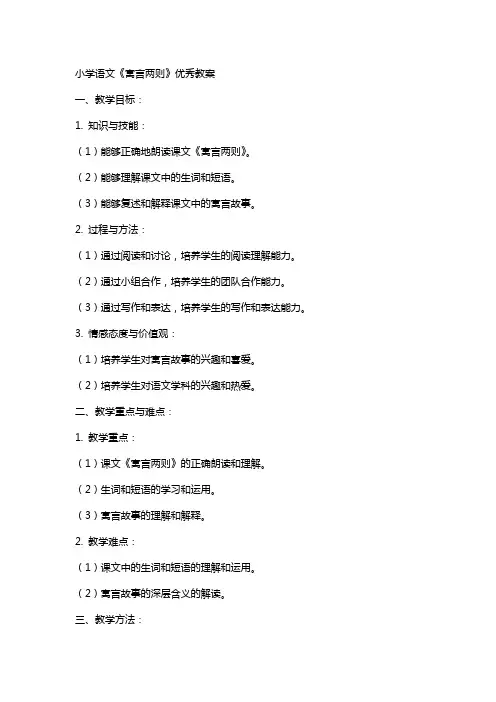 小学语文《寓言两则》优秀教案

一、教学目标：

1. 知识与技能：

（1）能够正确地朗读课文《寓言两则》。

（2）能够理解课文中的生词和短语。

（3）能够复述和解释课文中的寓言故事。

2. 过程与方法：

（1）通过阅读和讨论，培养学生的阅读理解能力。

（2）通过小组合作，培养学生的团队合作能力。

（3）通过写作和表达，培养学生的写作和表达能力。

3. 情感态度与价值观：

（1）培养学生对寓言故事的兴趣和喜爱。

（2）培养学生对语文学科的兴趣和热爱。

二、教学重点与难点：

1. 教学重点：

（1）课文《寓言两则》的正确朗读和理解。

（2）生词和短语的学习和运用。

（3）寓言故事的理解和解释。

2. 教学难点：

（1）课文中的生词和短语的理解和运用。

（2）寓言故事的深层含义的解读。

三、教学方法：